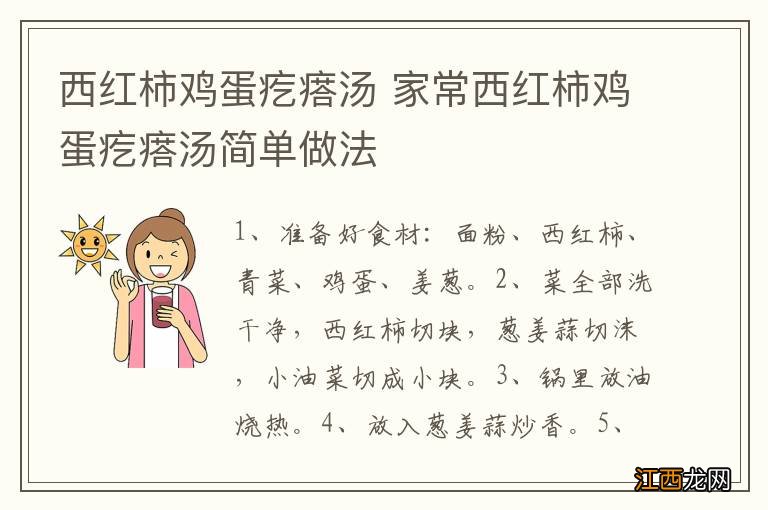 西红柿鸡蛋疙瘩汤 家常西红柿鸡蛋疙瘩汤简单做法

1、准备好食材：面粉、西红柿、青菜、鸡蛋、姜葱。2、菜全部洗干净，西红柿切块，葱姜蒜切沫，小油菜切成小块。3、锅里放油烧热。4、放入葱姜蒜炒香。5、

江西龙网